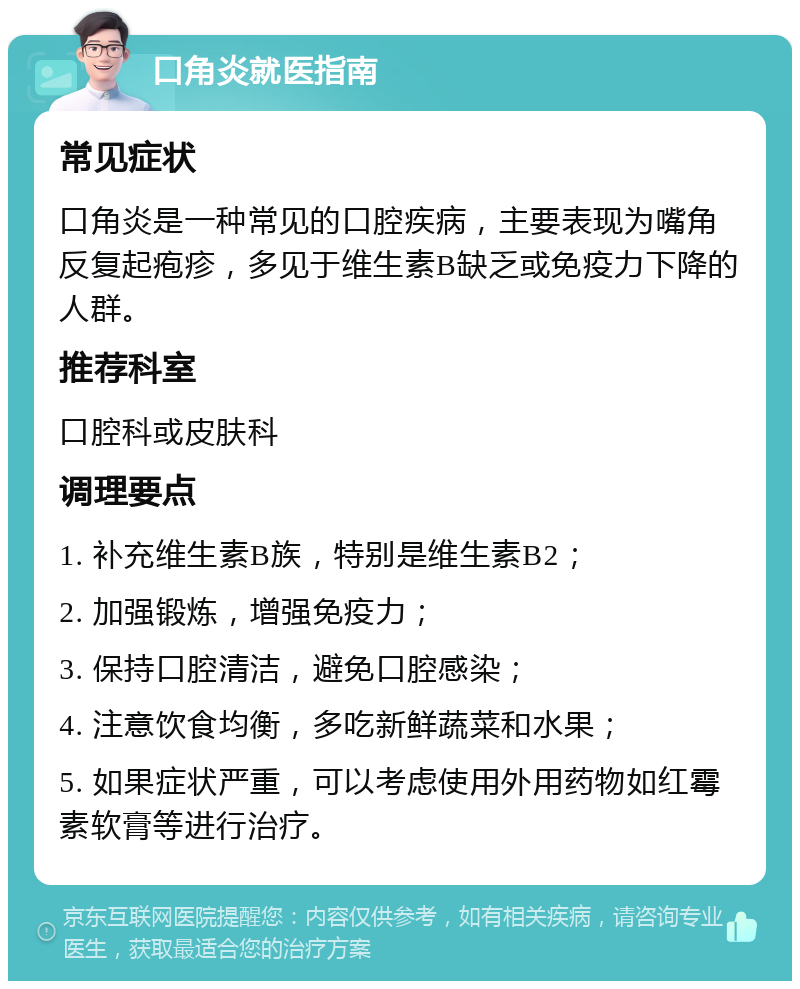 口角炎就医指南

常见症状

口角炎是一种常见的口腔疾病，主要表现为嘴角反复起疱疹，多见于维生素B缺乏或免疫力下降的人群。

推荐科室

口腔科或皮肤科

调理要点

1. 补充维生素B族，特别是维生素B2；

2. 加强锻炼，增强免疫力；

3. 保持口腔清洁，避免口腔感染；

4. 注意饮食均衡，多吃新鲜蔬菜和水果；

5. 如果症状严重，可以考虑使用外用药物如红霉素软膏等进行治疗。

京东互联网医院提醒您：内容仅供参考，如有相关疾病，请咨询专业医生，获取最适合您的治疗方案